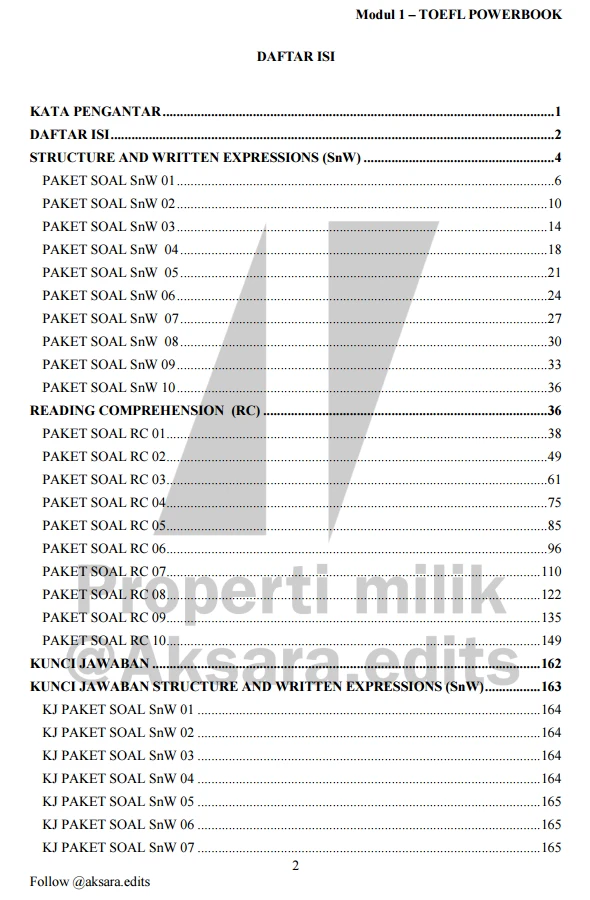 Modul 1 – TOEFL POWERBOOK

DAFTAR ISI

KATA PENGANTAR 1
DAFTAR ISI 2
STRUCTURE AND WRITTEN EXPRESSIONS (SnW) 4
PAKET SOAL SnW 01 6
PAKET SOAL SnW 02 10
PAKET SOAL SnW 03 14
PAKET SOAL SnW 04 18
PAKET SOAL SnW 05 21
PAKET SOAL SnW 06 24
PAKET SOAL SnW 07 27
PAKET SOAL SnW 08 30
PAKET SOAL SnW 09 33
PAKET SOAL SnW 10 36
READING COMPREHENSION (RC) 36
PAKET SOAL RC 01 38
PAKET SOAL RC 02 49
PAKET SOAL RC 03 61
PAKET SOAL RC 04 75
PAKET SOAL RC 05 85
PAKET SOAL RC 06 96
PAKET SOAL RC 07 110
PAKET SOAL RC 08 122
PAKET SOAL RC 09 135
PAKET SOAL RC 10 149
KUNCI JAWABAN 162
KUNCI JAWABAN STRUCTURE AND WRITTEN EXPRESSIONS (SnW) 163
KJ PAKET SOAL SnW 01 164
KJ PAKET SOAL SnW 02 164
KJ PAKET SOAL SnW 03 164
KJ PAKET SOAL SnW 04 164
KJ PAKET SOAL SnW 05 165
KJ PAKET SOAL SnW 06 165
KJ PAKET SOAL SnW 07 165

2

Follow @aksara.edits

Properti milik @Aksara.edits